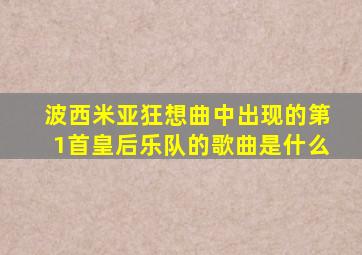 波西米亚狂想曲中出现的第1首皇后乐队的歌曲是什么